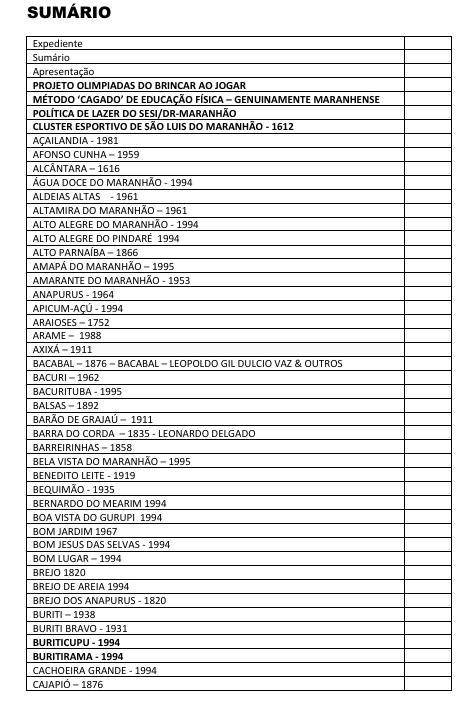 SUMÁRIO

| | |
|---|---|
| Expediente | |
| Sumário | |
| Apresentação | |
| PROJETO OLIMPIADAS DO BRINCAR AO JOGAR | |
| MÉTODO 'CAGADO' DE EDUCAÇÃO FÍSICA – GENUINAMENTE MARANHENSE | |
| POLÍTICA DE LAZER DO SESI/DR-MARANHÃO | |
| CLUSTER ESPORTIVO DE SÃO LUIS DO MARANHÃO - 1612 | |
| AÇAILANDIA - 1981 | |
| AFONSO CUNHA – 1959 | |
| ALCÂNTARA – 1616 | |
| ÁGUA DOCE DO MARANHÃO - 1994 | |
| ALDEIAS ALTAS - 1961 | |
| ALTAMIRA DO MARANHÃO – 1961 | |
| ALTO ALEGRE DO MARANHÃO - 1994 | |
| ALTO ALEGRE DO PINDARÉ 1994 | |
| ALTO PARNAÍBA – 1866 | |
| AMAPÁ DO MARANHÃO – 1995 | |
| AMARANTE DO MARANHÃO - 1953 | |
| ANAPURUS - 1964 | |
| APICUM-AÇÚ - 1994 | |
| ARAIOSES – 1752 | |
| ARAME – 1988 | |
| AXIXÁ – 1911 | |
| BACABAL – 1876 – BACABAL – LEOPOLDO GIL DULCIO VAZ & OUTROS | |
| BACURI – 1962 | |
| BACURITUBA - 1995 | |
| BALSAS – 1892 | |
| BARÃO DE GRAJAÚ – 1911 | |
| BARRA DO CORDA – 1835 - LEONARDO DELGADO | |
| BARREIRINHAS – 1858 | |
| BELA VISTA DO MARANHÃO – 1995 | |
| BENEDITO LEITE - 1919 | |
| BEQUIMÃO - 1935 | |
| BERNARDO DO MEARIM 1994 | |
| BOA VISTA DO GURUPI 1994 | |
| BOM JARDIM 1967 | |
| BOM JESUS DAS SELVAS - 1994 | |
| BOM LUGAR – 1994 | |
| BREJO 1820 | |
| BREJO DE AREIA 1994 | |
| BREJO DOS ANAPURUS - 1820 | |
| BURITI – 1938 | |
| BURITI BRAVO - 1931 | |
| BURITICUPU - 1994 | |
| BURITIRAMA - 1994 | |
| CACHOEIRA GRANDE - 1994 | |
| CAJAPIÓ – 1876 | |